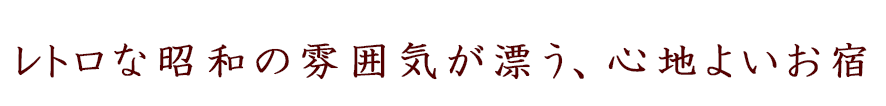 レトロな昭和の雰囲気が漂う、心地よいお宿